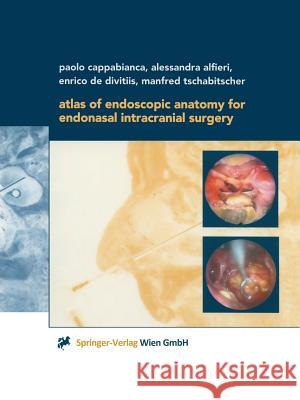 paolo cappabianca, alessandra alfieri, enrico de divitiis, manfred tschabitscher

atlas of endoscopic anatomy for endonasal intracranial surgery

Springer-Verlag Wien GmbH

Kraina Książek